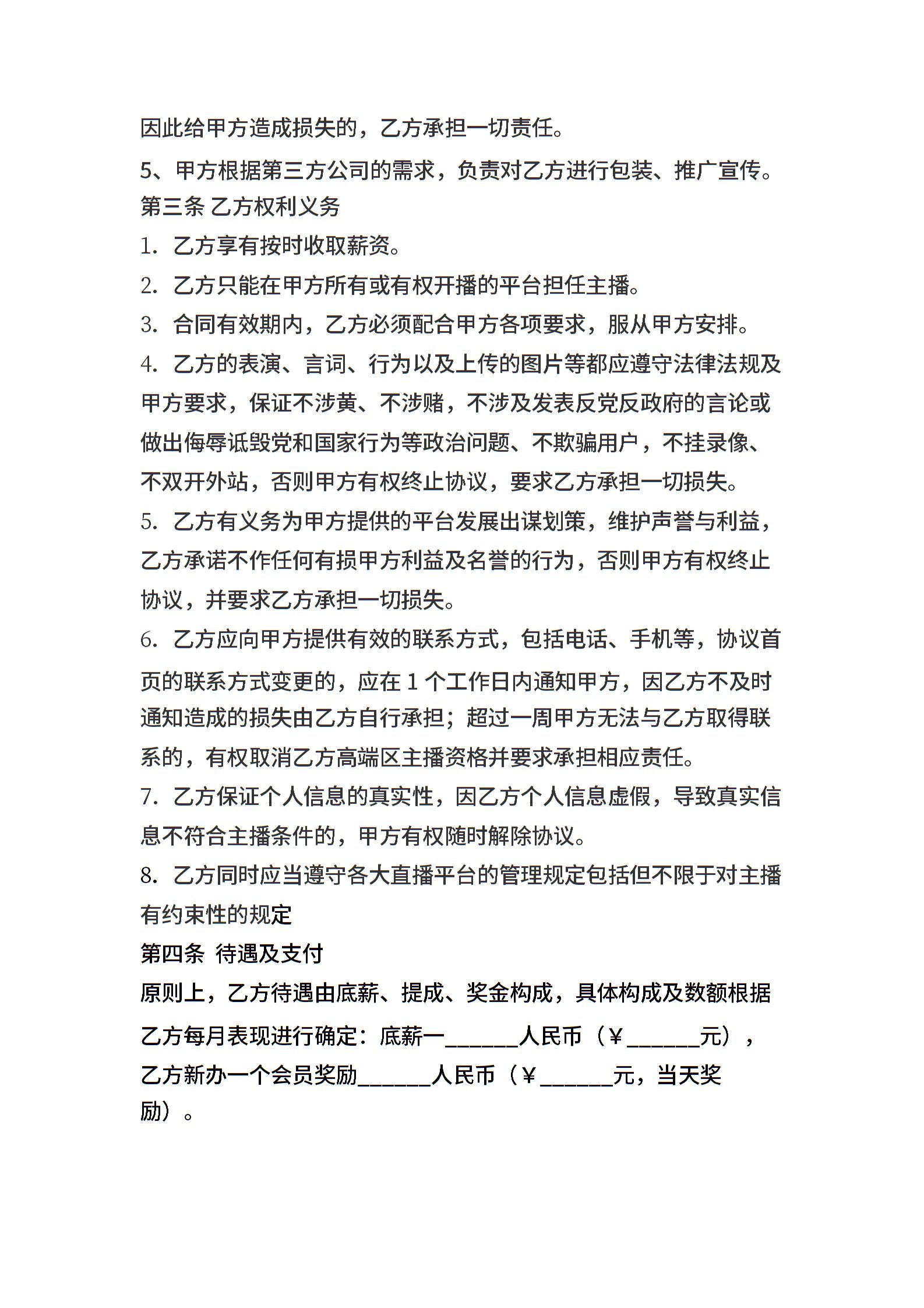 因此给甲方造成损失的，乙方承担一切责任。

5、甲方根据第三方公司的需求，负责对乙方进行包装、推广宣传。

第三条 乙方权利义务

1. 乙方享有按时收取薪资。

2. 乙方只能在甲方所有或有权开播的平台担任主播。

3. 合同有效期内，乙方必须配合甲方各项要求，服从甲方安排。

4. 乙方的表演、言词、行为以及上传的图片等都应遵守法律法规及甲方要求，保证不涉黄、不涉赌，不涉及发表反党反政府的言论或做出侮辱诋毁党和国家行为等政治问题、不欺骗用户，不挂录像、不双开外站，否则甲方有权终止协议，要求乙方承担一切损失。

5. 乙方有义务为甲方提供的平台发展出谋划策，维护声誉与利益，乙方承诺不作任何有损甲方利益及名誉的行为，否则甲方有权终止协议，并要求乙方承担一切损失。

6. 乙方应向甲方提供有效的联系方式，包括电话、手机等，协议首页的联系方式变更的，应在 1 个工作日内通知甲方，因乙方不及时通知造成的损失由乙方自行承担；超过一周甲方无法与乙方取得联系的，有权取消乙方高端区主播资格并要求承担相应责任。

7. 乙方保证个人信息的真实性，因乙方个人信息虚假，导致真实信息不符合主播条件的，甲方有权随时解除协议。

8. 乙方同时应当遵守各大直播平台的管理规定包括但不限于对主播有约束性的规定

第四条 待遇及支付

原则上，乙方待遇由底薪、提成、奖金构成，具体构成及数额根据乙方每月表现进行确定：底薪一______人民币（￥______元），乙方新办一个会员奖励______人民币（￥______元，当天奖励）。